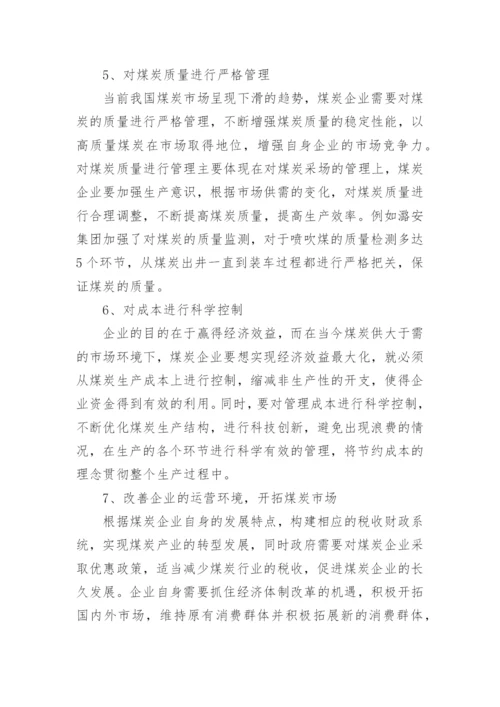 5、对煤炭质量进行严格管理

当前我国煤炭市场呈现下滑的趋势，煤炭企业需要对煤炭的质量进行严格管理，不断增强煤炭质量的稳定性能，以高质量煤炭在市场取得地位，增强自身企业的市场竞争力。对煤炭质量进行管理主要体现在对煤炭采场的管理上，煤炭企业要加强生产意识，根据市场供需的变化，对煤炭质量进行合理调整，不断提高煤炭质量，提高生产效率。例如潞安集团加强了对煤炭的质量监测，对于喷吹煤的质量检测多达5个环节，从煤炭出井一直到装车过程都进行严格把关，保证煤炭的质量。

6、对成本进行科学控制

企业的目的在于赢得经济效益，而在当今煤炭供大于需的市场环境下，煤炭企业要想实现经济效益最大化，就必须从煤炭生产成本上进行控制，缩减非生产性的开支，使得企业资金得到有效的利用。同时，要对管理成本进行科学控制，不断优化煤炭生产结构，进行科技创新，避免出现浪费的情况，在生产的各个环节进行科学有效的管理，将节约成本的理念贯彻整个生产过程中。

7、改善企业的运营环境，开拓煤炭市场

根据煤炭企业自身的发展特点，构建相应的税收财政系统，实现煤炭产业的转型发展，同时政府需要对煤炭企业采取优惠政策，适当减少煤炭行业的税收，促进煤炭企业的长久发展。企业自身需要抓住经济体制改革的机遇，积极开拓国内外市场，维持原有消费群体并积极拓展新的消费群体，